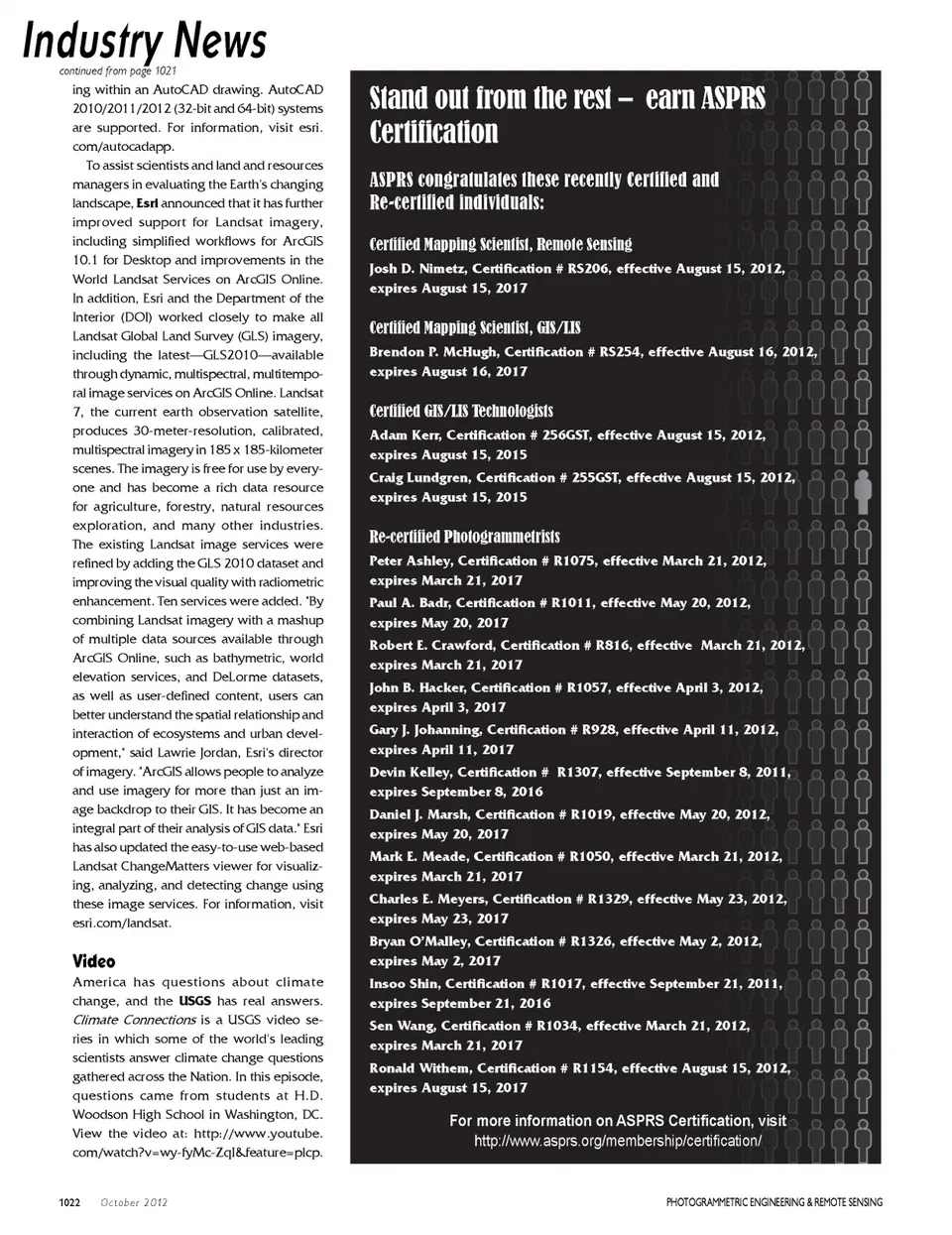 Industry News
continued from page 1021

ing within an AutoCAD drawing. AutoCAD 2010/2011/2012 (32-bit and 64-bit) systems are supported. For information, visit esri.com/autocadapp.

To assist scientists and land and resources managers in evaluating the Earth's changing landscape, Esri announced that it has further improved support for Landsat imagery, including simplified workflows for ArcGIS 10.1 for Desktop and improvements in the World Landsat Services on ArcGIS Online. In addition, Esri and the Department of the Interior (DOI) worked closely to make all Landsat Global Land Survey (GLS) imagery, including the latest—GLS2010—available through dynamic, multispectral, multitemporal image services on ArcGIS Online. Landsat 7, the current earth observation satellite, produces 30-meter-resolution, calibrated, multispectral imagery in 185 x 185-kilometer scenes. The imagery is free for use by everyone and has become a rich data resource for agriculture, forestry, natural resources exploration, and many other industries. The existing Landsat image services were refined by adding the GLS 2010 dataset and improving the visual quality with radiometric enhancement. Ten services were added. "By combining Landsat imagery with a mashup of multiple data sources available through ArcGIS Online, such as bathymetric, world elevation services, and DeLorme datasets, as well as user-defined content, users can better understand the spatial relationship and interaction of ecosystems and urban development," said Lawrie Jordan, Esri's director of imagery. "ArcGIS allows people to analyze and use imagery for more than just an image backdrop to their GIS. It has become an integral part of their analysis of GIS data." Esri has also updated the easy-to-use web-based Landsat ChangeMatters viewer for visualizing, analyzing, and detecting change using these image services. For information, visit esri.com/landsat.

Video
America has questions about climate change, and the USGS has real answers. Climate Connections is a USGS video series in which some of the world's leading scientists answer climate change questions gathered across the Nation. In this episode, questions came from students at H.D. Woodson High School in Washington, DC. View the video at: http://www.youtube.com/watch?v=wy-fyMc-ZqI&feature=plcp.

Stand out from the rest – earn ASPRS Certification

ASPRS congratulates these recently Certified and Re-certified individuals:

Certified Mapping Scientist, Remote Sensing
Josh D. Nimetz, Certification # RS206, effective August 15, 2012, expires August 15, 2017

Certified Mapping Scientist, GIS/LIS
Brendon P. McHugh, Certification # RS254, effective August 16, 2012, expires August 16, 2017

Certified GIS/LIS Technologists
Adam Kerr, Certification # 256GST, effective August 15, 2012, expires August 15, 2015
Craig Lundgren, Certification # 255GST, effective August 15, 2012, expires August 15, 2015

Re-certified Photogrammetrists
Peter Ashley, Certification # R1075, effective March 21, 2012, expires March 21, 2017
Paul A. Badr, Certification # R1011, effective May 20, 2012, expires May 20, 2017
Robert E. Crawford, Certification # R816, effective March 21, 2012, expires March 21, 2017
John B. Hacker, Certification # R1057, effective April 3, 2012, expires April 3, 2017
Gary J. Johanning, Certification # R928, effective April 11, 2012, expires April 11, 2017
Devin Kelley, Certification # R1307, effective September 8, 2011, expires September 8, 2016
Daniel J. Marsh, Certification # R1019, effective May 20, 2012, expires May 20, 2017
Mark E. Meade, Certification # R1050, effective March 21, 2012, expires March 21, 2017
Charles E. Meyers, Certification # R1329, effective May 23, 2012, expires May 23, 2017
Bryan O'Malley, Certification # R1326, effective May 2, 2012, expires May 2, 2017
Insoo Shin, Certification # R1017, effective September 21, 2011, expires September 21, 2016
Sen Wang, Certification # R1034, effective March 21, 2012, expires March 21, 2017
Ronald Withem, Certification # R1154, effective August 15, 2012, expires August 15, 2017

For more information on ASPRS Certification, visit
http://www.asprs.org/membership/certification/

1022 October 2012 PHOTOGRAMMETRIC ENGINEERING & REMOTE SENSING